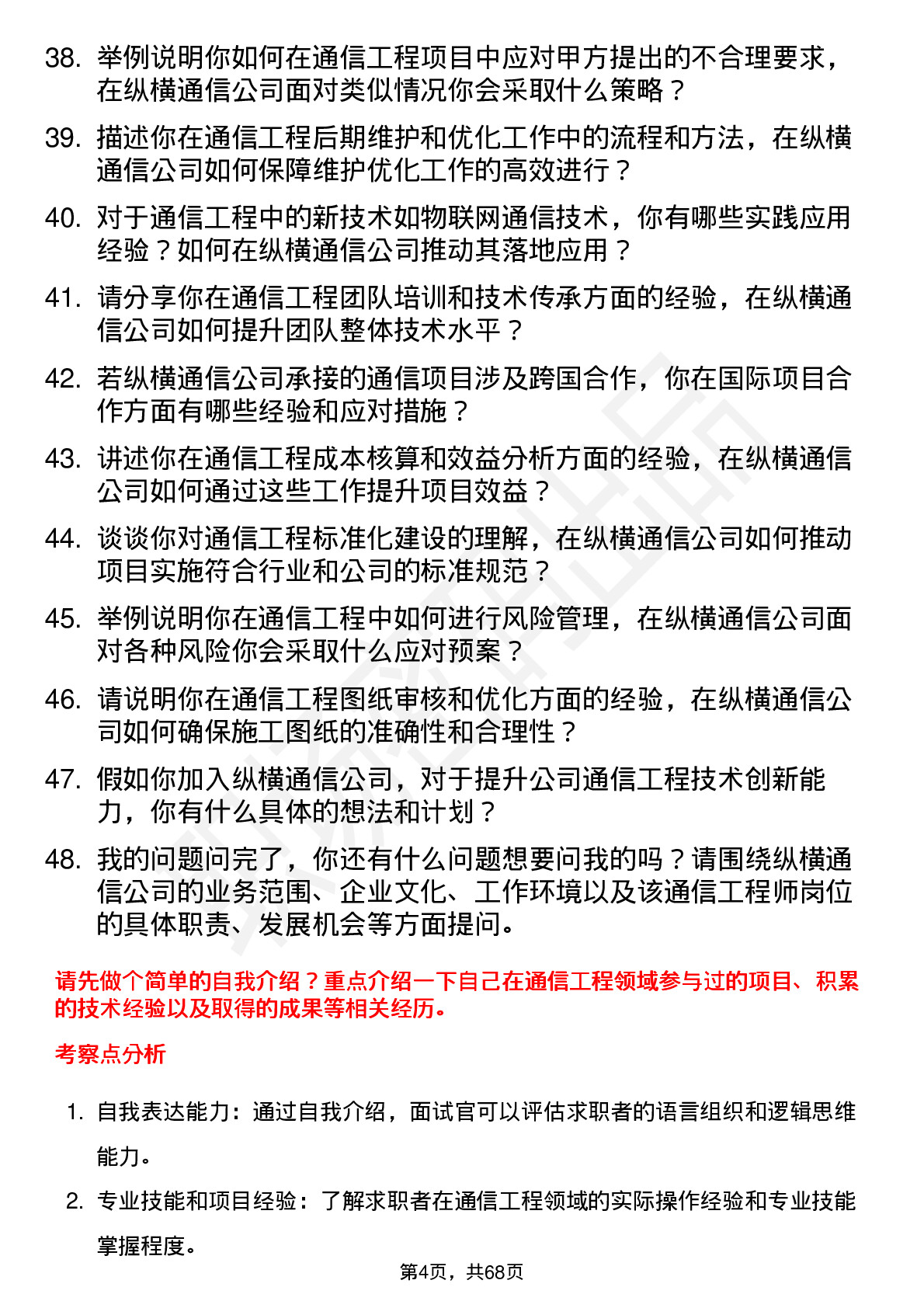 38. 举例说明你如何在通信工程项目中应对甲方提出的不合理要求，在纵横通信公司面对类似情况你会采取什么策略？

39. 描述你在通信工程后期维护和优化工作中的流程和方法，在纵横通信公司如何保障维护优化工作的高效进行？

40. 对于通信工程中的新技术如物联网通信技术，你有哪些实践应用经验？如何在纵横通信公司推动其落地应用？

41. 请分享你在通信工程团队培训和技术传承方面的经验，在纵横通信公司如何提升团队整体技术水平？

42. 若纵横通信公司承接的通信项目涉及跨国合作，你在国际项目合作方面有哪些经验和应对措施？

43. 讲述你在通信工程成本核算和效益分析方面的经验，在纵横通信公司如何通过这些工作提升项目效益？

44. 谈谈你对通信工程标准化建设的理解，在纵横通信公司如何推动项目实施符合行业和公司的标准规范？

45. 举例说明你在通信工程中如何进行风险管理，在纵横通信公司面对各种风险你会采取什么应对预案？

46. 请说明你在通信工程图纸审核和优化方面的经验，在纵横通信公司如何确保施工图纸的准确性和合理性？

47. 假如你加入纵横通信公司，对于提升公司通信工程技术创新能力，你有什么具体的想法和计划？

48. 我的问题问完了，你还有什么问题想要问我的吗？请围绕纵横通信公司的业务范围、企业文化、工作环境以及该通信工程师岗位的具体职责、发展机会等方面提问。

请先做个简单的自我介绍？重点介绍一下自己在通信工程领域参与过的项目、积累的技术经验以及取得的成果等相关经历。

考察点分析

1. 自我表达能力：通过自我介绍，面试官可以评估求职者的语言组织和逻辑思维能力。

2. 专业技能和项目经验：了解求职者在通信工程领域的实际操作经验和专业技能掌握程度。

第4页，共68页